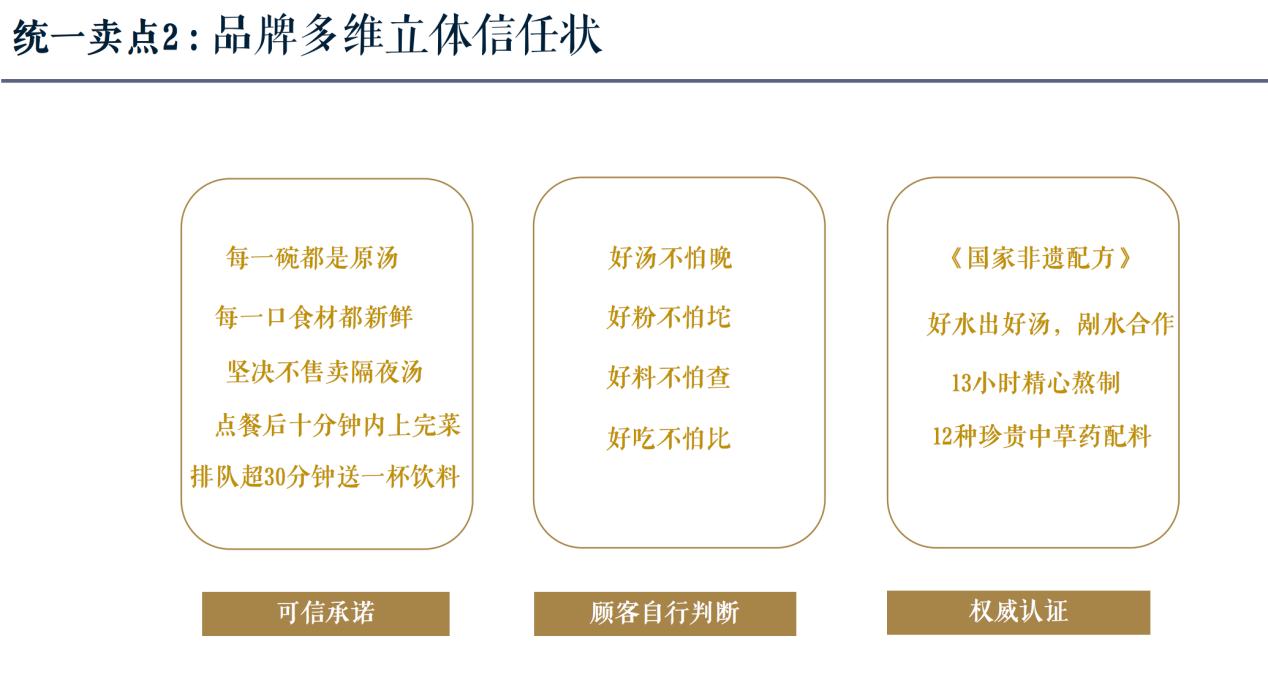 统一卖点2：品牌多维立体信任状

每一碗都是原汤
每一口食材都新鲜
坚决不售卖隔夜汤
点餐后十分钟内上完菜
排队超30分钟送一杯饮料

可信承诺

好汤不怕晚
好粉不怕坨
好料不怕查
好吃不怕比

顾客自行判断

《国家非遗配方》
好水出好汤，剐水合作
13小时精心熬制
12种珍贵中草药配料

权威认证